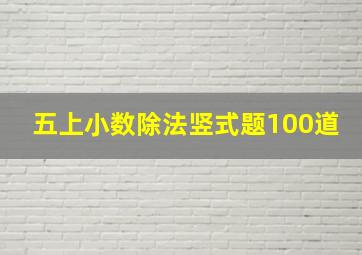 五上小数除法竖式题100道